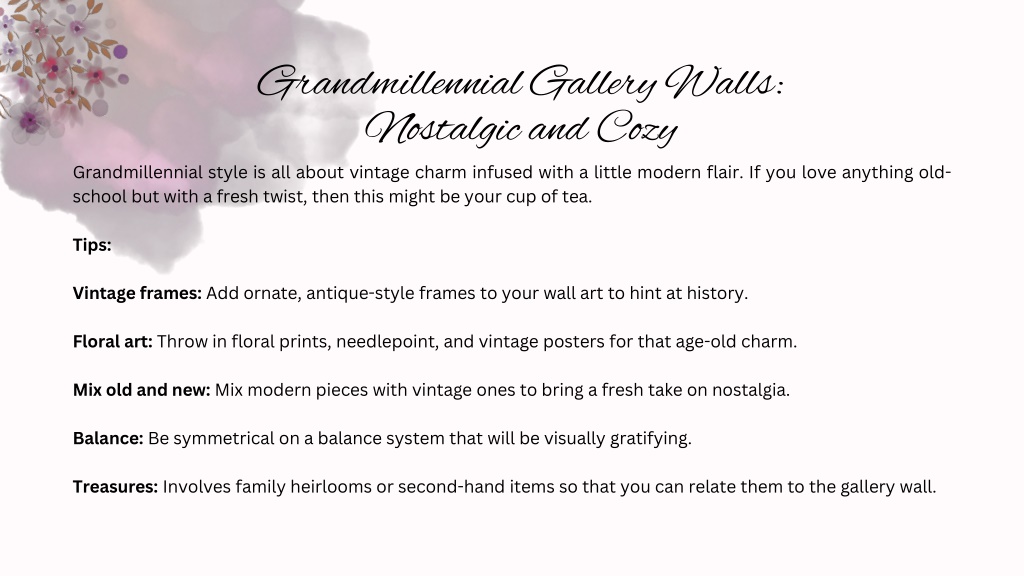 Grandmillennial Gallery Walls:
Nostalgic and Cozy

Grandmillennial style is all about vintage charm infused with a little modern flair. If you love anything old-school but with a fresh twist, then this might be your cup of tea.

Tips:

Vintage frames: Add ornate, antique-style frames to your wall art to hint at history.

Floral art: Throw in floral prints, needlepoint, and vintage posters for that age-old charm.

Mix old and new: Mix modern pieces with vintage ones to bring a fresh take on nostalgia.

Balance: Be symmetrical on a balance system that will be visually gratifying.

Treasures: Involves family heirlooms or second-hand items so that you can relate them to the gallery wall.